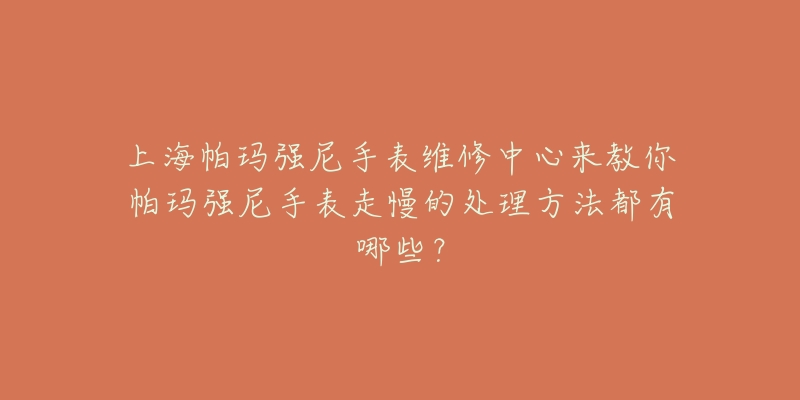 上海帕玛强尼手表维修中心来教你帕玛强尼手表走慢的处理方法都有哪些？